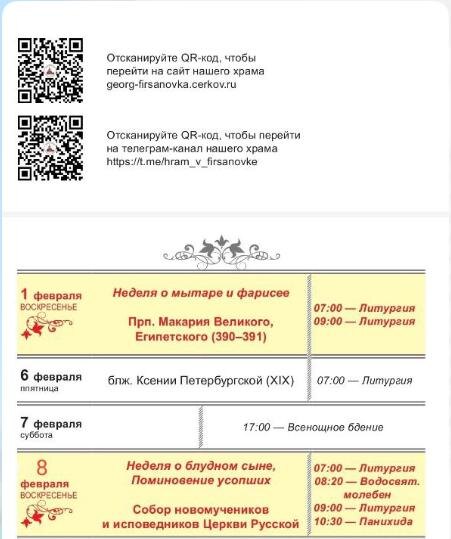 Отсканируйте QR-код, чтобы перейти на сайт нашего храма georg-firsanovka.cerkov.ru

Отсканируйте QR-код, чтобы перейти на телеграм-канал нашего храма https://t.me/hram_v_firsanovke

| | | |
|---|---|---|
| 1 февраля ВОСКРЕСЕНЬЕ | Неделя о мытаре и фарисее Прп. Макария Великого, Египетского (390–391) | 07:00 — Литургия 09:00 — Литургия |
| 6 февраля пятница | блж. Ксении Петербургской (XIX) | 07:00 — Литургия |
| 7 февраля суббота | | 17:00 — Всенощное бдение |
| 8 февраля ВОСКРЕСЕНЬЕ | Неделя о блудном сыне, Поминовение усопших Собор новомучеников и исповедников Церкви Русской | 07:00 — Литургия 08:20 — Водосвят. молебен 09:00 — Литургия 10:30 — Панихида |